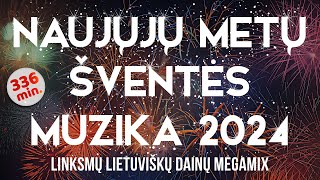 NAUJŲJŲ METŲ ŠVENTĖS MUZIKA 2024

336 min.

LINKSMŲ LIETUVIŠKŲ DAINŲ MEGAMIX